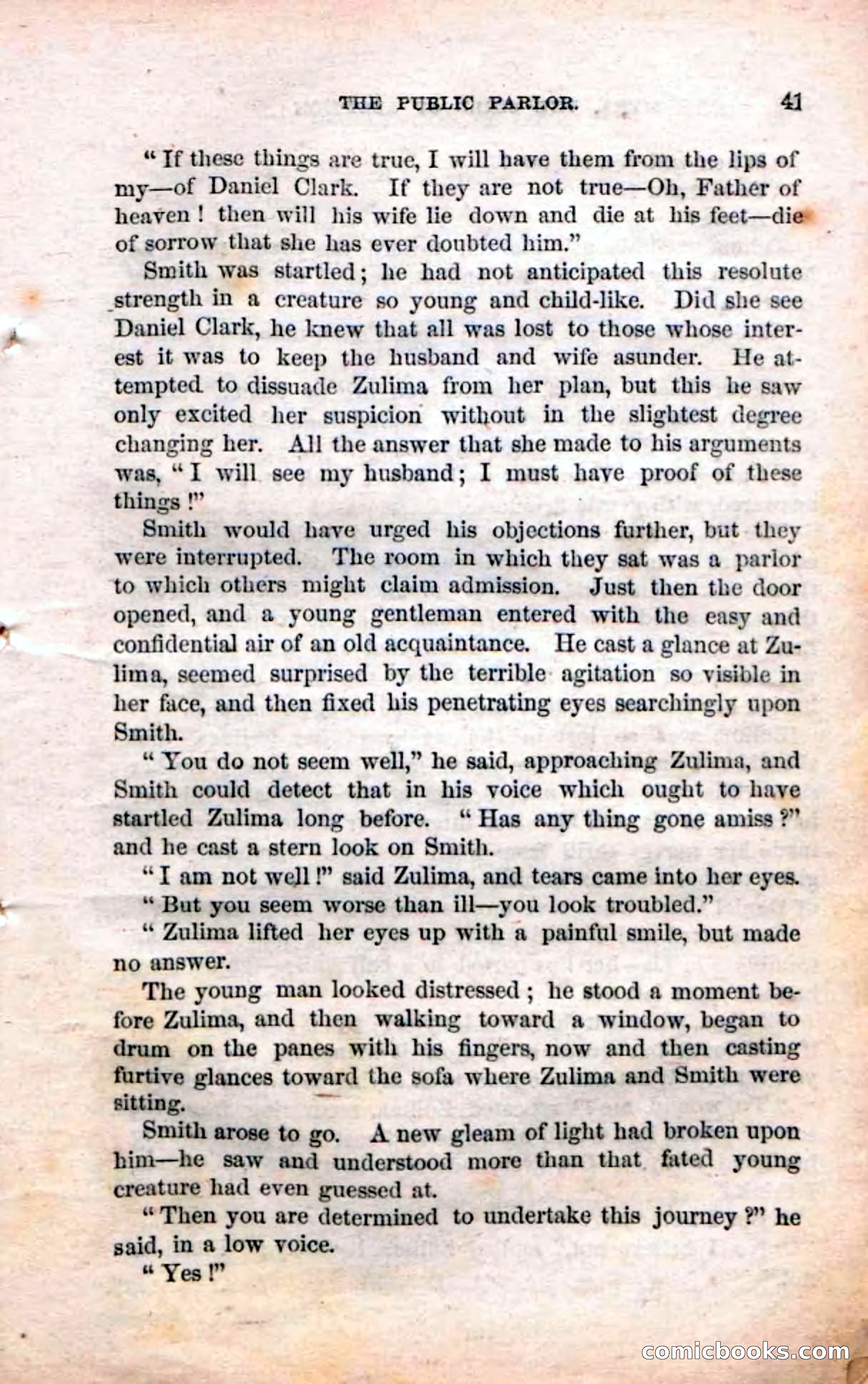 THE PUBLIC PARLOR. 41

"If these things are true, I will have them from the lips of my—of Daniel Clark. If they are not true—Oh, Father of heaven! then will his wife lie down and die at his feet—die of sorrow that she has ever doubted him."

Smith was startled; he had not anticipated this resolute strength in a creature so young and child-like. Did she see Daniel Clark, he knew that all was lost to those whose interest it was to keep the husband and wife asunder. He attempted to dissuade Zulima from her plan, but this he saw only excited her suspicion without in the slightest degree changing her. All the answer that she made to his arguments was, "I will see my husband; I must have proof of these things!"

Smith would have urged his objections further, but they were interrupted. The room in which they sat was a parlor to which others might claim admission. Just then the door opened, and a young gentleman entered with the easy and confidential air of an old acquaintance. He cast a glance at Zulima, seemed surprised by the terrible agitation so visible in her face, and then fixed his penetrating eyes searchingly upon Smith.

"You do not seem well," he said, approaching Zulima, and Smith could detect that in his voice which ought to have startled Zulima long before. "Has any thing gone amiss?" and he cast a stern look on Smith.

"I am not well!" said Zulima, and tears came into her eyes.

"But you seem worse than ill—you look troubled."

"Zulima lifted her eyes up with a painful smile, but made no answer.

The young man looked distressed; he stood a moment before Zulima, and then walking toward a window, began to drum on the panes with his fingers, now and then casting furtive glances toward the sofa where Zulima and Smith were sitting.

Smith arose to go. A new gleam of light had broken upon him—he saw and understood more than that fated young creature had even guessed at.

"Then you are determined to undertake this journey?" he said, in a low voice.

"Yes!"

comicbooks.com